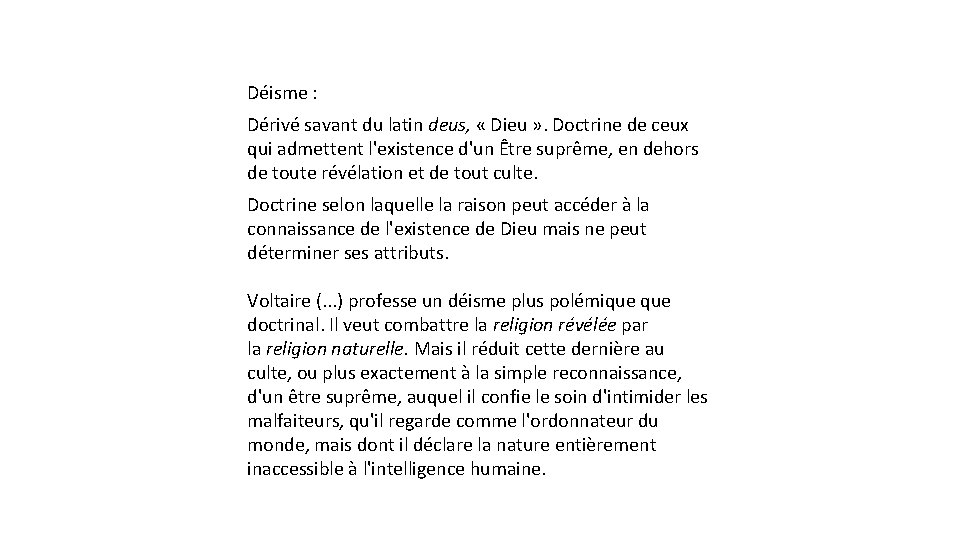 Déisme :

Dérivé savant du latin deus, « Dieu ». Doctrine de ceux qui admettent l'existence d'un Être suprême, en dehors de toute révélation et de tout culte.

Doctrine selon laquelle la raison peut accéder à la connaissance de l'existence de Dieu mais ne peut déterminer ses attributs.

Voltaire (...) professe un déisme plus polémique que doctrinal. Il veut combattre la religion révélée par la religion naturelle. Mais il réduit cette dernière au culte, ou plus exactement à la simple reconnaissance, d'un être suprême, auquel il confie le soin d'intimider les malfaiteurs, qu'il regarde comme l'ordonnateur du monde, mais dont il déclare la nature entièrement inaccessible à l'intelligence humaine.